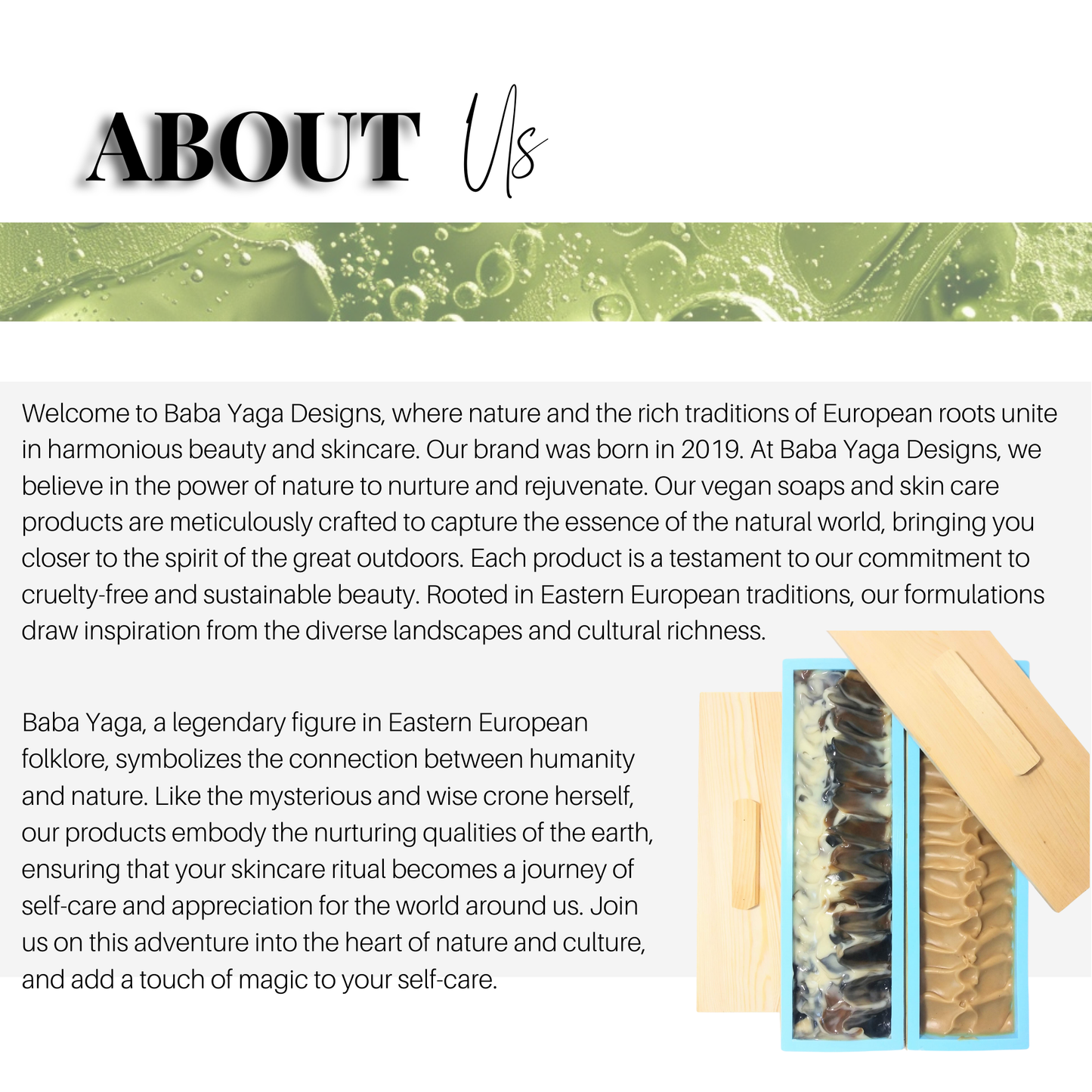 ABOUT Us

Welcome to Baba Yaga Designs, where nature and the rich traditions of European roots unite in harmonious beauty and skincare. Our brand was born in 2019. At Baba Yaga Designs, we believe in the power of nature to nurture and rejuvenate. Our vegan soaps and skin care products are meticulously crafted to capture the essence of the natural world, bringing you closer to the spirit of the great outdoors. Each product is a testament to our commitment to cruelty-free and sustainable beauty. Rooted in Eastern European traditions, our formulations draw inspiration from the diverse landscapes and cultural richness.

Baba Yaga, a legendary figure in Eastern European folklore, symbolizes the connection between humanity and nature. Like the mysterious and wise crone herself, our products embody the nurturing qualities of the earth, ensuring that your skincare ritual becomes a journey of self-care and appreciation for the world around us. Join us on this adventure into the heart of nature and culture, and add a touch of magic to your self-care.